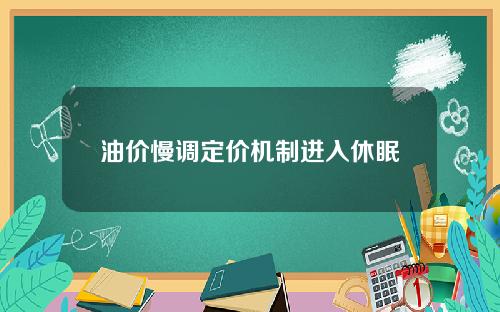 油价慢调定价机制进入休眠